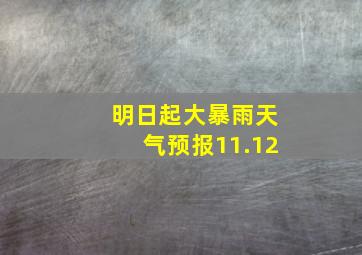 明日起大暴雨天气预报11.12